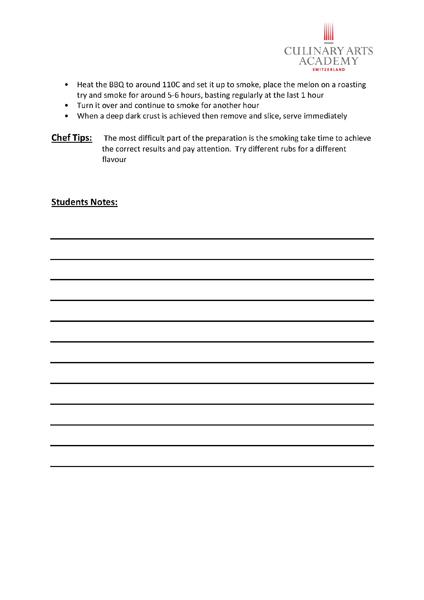 CULINARY ARTS
ACADEMY
SWITZERLAND

• Heat the BBQ to around 110C and set it up to smoke, place the melon on a roasting try and smoke for around 5-6 hours, basting regularly at the last 1 hour
• Turn it over and continue to smoke for another hour
• When a deep dark crust is achieved then remove and slice, serve immediately

Chef Tips: The most difficult part of the preparation is the smoking take time to achieve the correct results and pay attention. Try different rubs for a different flavour

Students Notes: